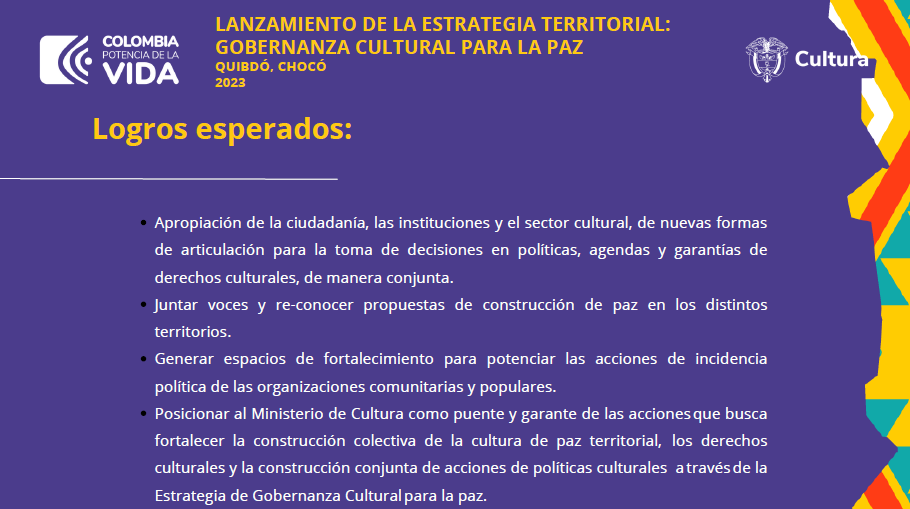 COLOMBIA
POTENCIA DE LA
VIDA

LANZAMIENTO DE LA ESTRATEGIA TERRITORIAL: GOBERNANZA CULTURAL PARA LA PAZ
QUIBDÓ, CHOCÓ
2023

Cultura

Logros esperados:

• Apropiación de la ciudadanía, las instituciones y el sector cultural, de nuevas formas de articulación para la toma de decisiones en políticas, agendas y garantías de derechos culturales, de manera conjunta.
• Juntar voces y re-conocer propuestas de construcción de paz en los distintos territorios.
• Generar espacios de fortalecimiento para potenciar las acciones de incidencia política de las organizaciones comunitarias y populares.
• Posicionar al Ministerio de Cultura como puente y garante de las acciones que busca fortalecer la construcción colectiva de la cultura de paz territorial, los derechos culturales y la construcción conjunta de acciones de políticas culturales a través de la Estrategia de Gobernanza Cultural para la paz.